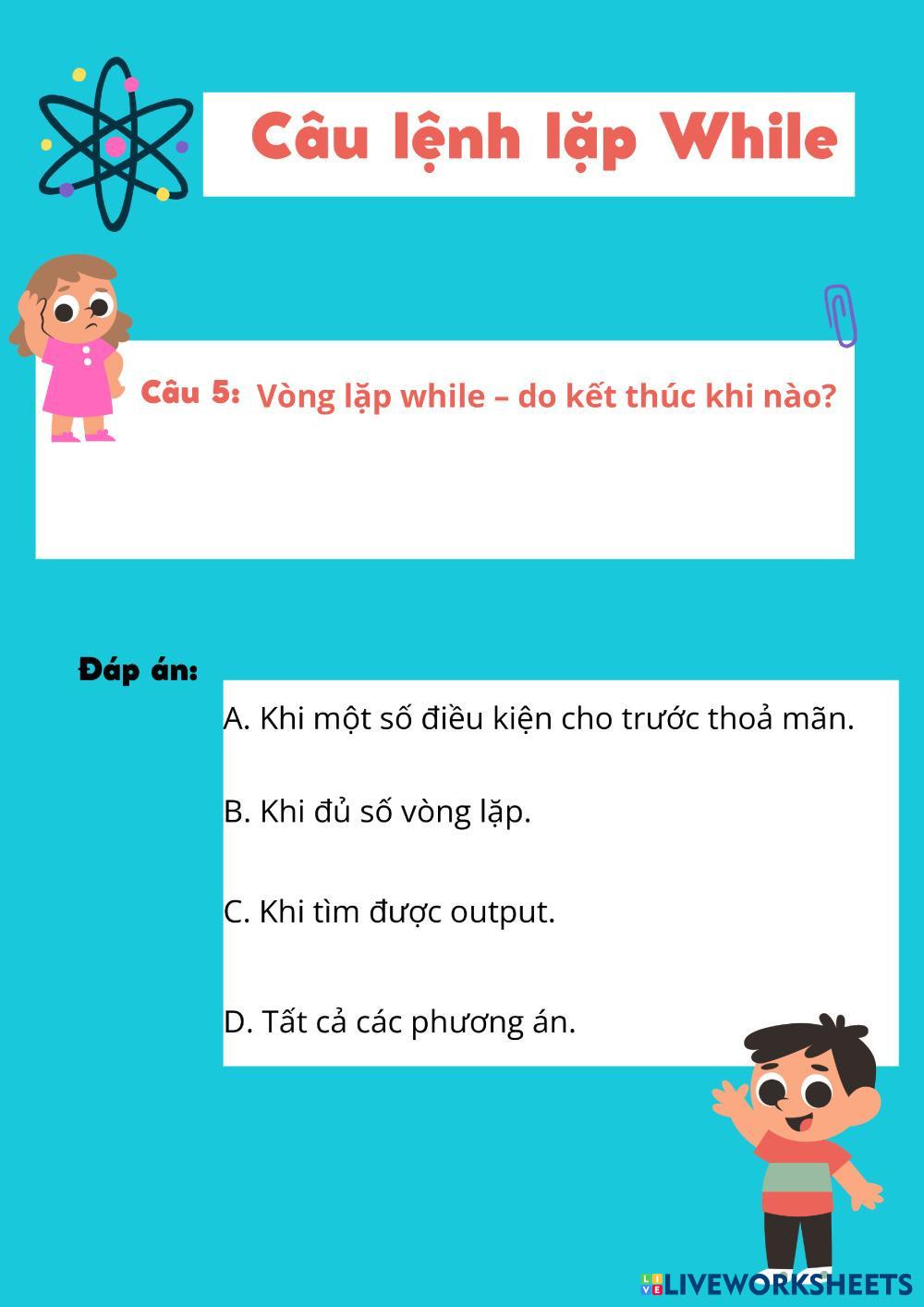 Câu lệnh lặp While

Câu 5: Vòng lặp while – do kết thúc khi nào?

Đáp án:

A. Khi một số điều kiện cho trước thoả mãn.

B. Khi đủ số vòng lặp.

C. Khi tìm được output.

D. Tất cả các phương án.

LIVEWORKSHEETS